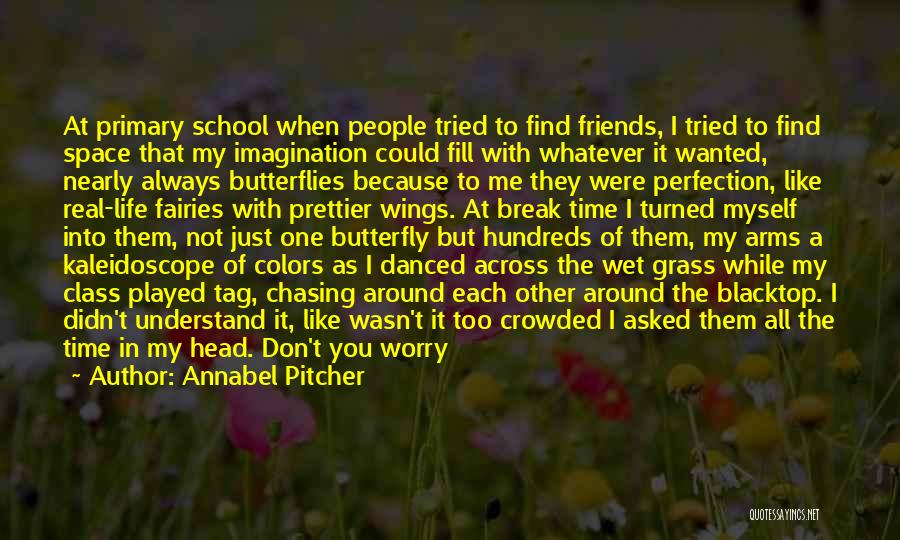 At primary school when people tried to find friends, I tried to find space that my imagination could fill with whatever it wanted, nearly always butterflies because to me they were perfection, like real-life fairies with prettier wings. At break time I turned myself into them, not just one butterfly but hundreds of them, my arms a kaleidoscope of colors as I danced across the wet grass while my class played tag, chasing around each other around the blacktop. I didn't understand it, like wasn't it too crowded I asked them all the time in my head. Don't you worry

~ Author: Annabel Pitcher

QUOTESSAYINGS.NET